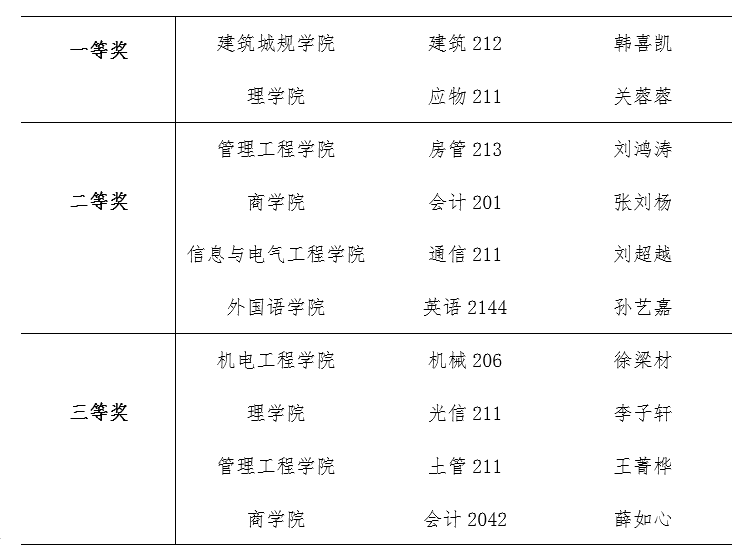 | 一等奖 | 建筑城规学院 | 建筑212 | 韩喜凯 |
|---|---|---|---|
| | 理学院 | 应物211 | 关蓉蓉 |
| 二等奖 | 管理工程学院 | 房管213 | 刘鸿涛 |
| | 商学院 | 会计201 | 张刘杨 |
| | 信息与电气工程学院 | 通信211 | 刘超越 |
| | 外国语学院 | 英语2144 | 孙艺嘉 |
| 三等奖 | 机电工程学院 | 机械206 | 徐梁材 |
| | 理学院 | 光信211 | 李子轩 |
| | 管理工程学院 | 土管211 | 王菁桦 |
| | 商学院 | 会计2042 | 薛如心 |